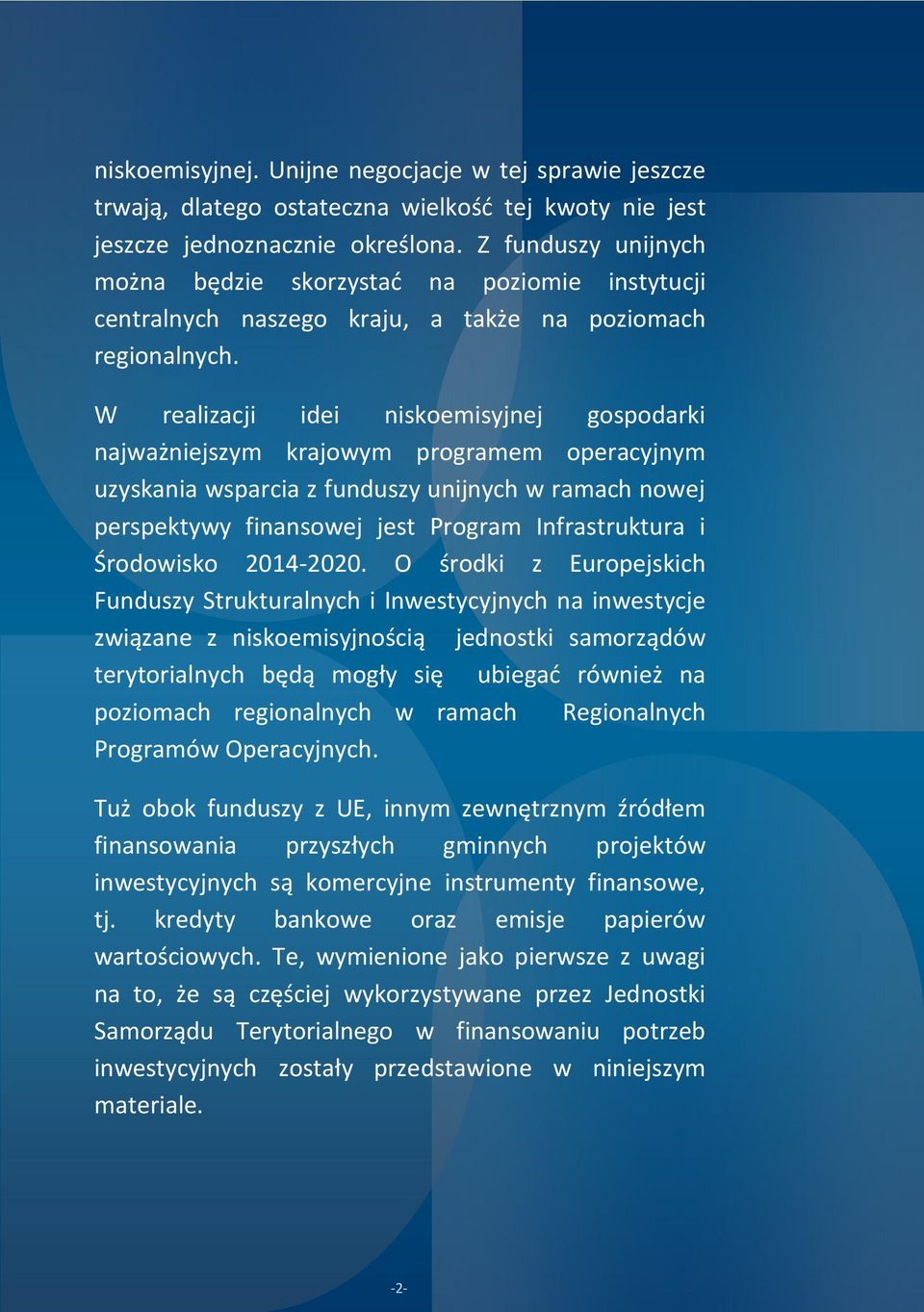 niskoemisyjnej. Unijne negocjacje w tej sprawie jeszcze trwają, dlatego ostateczna wielkość tej kwoty nie jest jeszcze jednoznacznie określona. Z funduszy unijnych można będzie skorzystać na poziomie instytucji centralnych naszego kraju, a także na poziomach regionalnych.

W realizacji idei niskoemisyjnej gospodarki najważniejszym krajowym programem operacyjnym uzyskania wsparcia z funduszy unijnych w ramach nowej perspektywy finansowej jest Program Infrastruktura i Środowisko 2014-2020. O środki z Europejskich Funduszy Strukturalnych i Inwestycyjnych na inwestycje związane z niskoemisyjnością jednostki samorządów terytorialnych będą mogły się ubiegać również na poziomach regionalnych w ramach Regionalnych Programów Operacyjnych.

Tuż obok funduszy z UE, innym zewnętrznym źródłem finansowania przyszłych gminnych projektów inwestycyjnych są komercyjne instrumenty finansowe, tj. kredyty bankowe oraz emisje papierów wartościowych. Te, wymienione jako pierwsze z uwagi na to, że są częściej wykorzystywane przez Jednostki Samorządu Terytorialnego w finansowaniu potrzeb inwestycyjnych zostały przedstawione w niniejszym materiale.

-2-